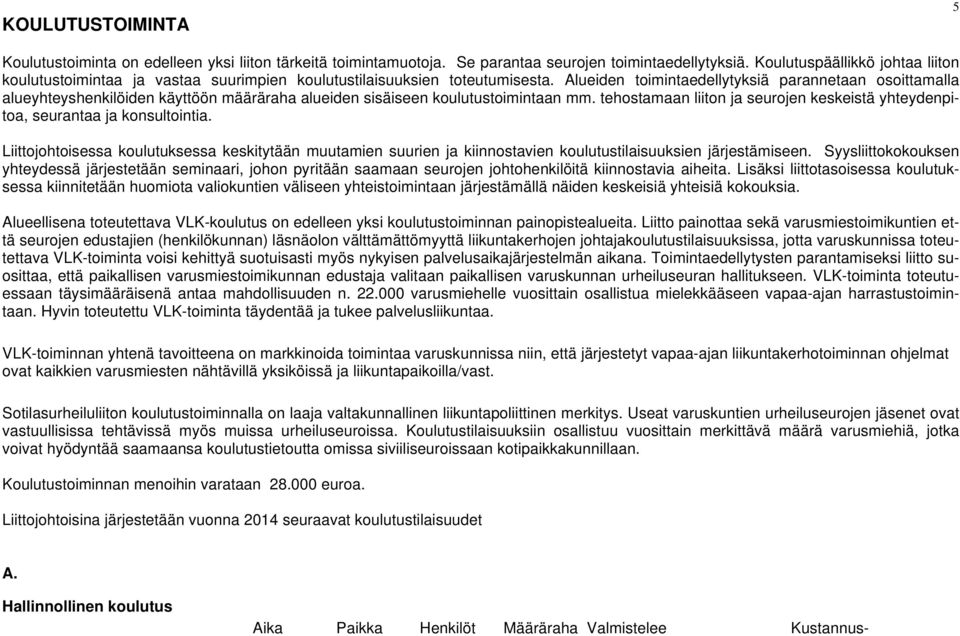 5

KOULUTUSTOIMINTA

Koulutustoiminta on edelleen yksi liiton tärkeitä toimintamuotoja. Se parantaa seurojen toimintaedellytyksiä. Koulutuspäällikkö johtaa liiton koulutustoimintaa ja vastaa suurimpien koulutustilaisuuksien toteutumisesta. Alueiden toimintaedellytyksiä parannetaan osoittamalla alueyhteyshenkilöiden käyttöön määräraha alueiden sisäiseen koulutustoimintaan mm. tehostamaan liiton ja seurojen keskeistä yhteydenpitoa, seurantaa ja konsultointia.

Liittojohtoisessa koulutuksessa keskitytään muutamien suurien ja kiinnostavien koulutustilaisuuksien järjestämiseen. Syysliittokokouksen yhteydessä järjestetään seminaari, johon pyritään saamaan seurojen johtohenkilöitä kiinnostavia aiheita. Lisäksi liittotasoisessa koulutuksessa kiinnitetään huomiota valiokuntien väliseen yhteistoimintaan järjestämällä näiden keskeisiä yhteisiä kokouksia.

Alueellisena toteutettava VLK-koulutus on edelleen yksi koulutustoiminnan painopistealueita. Liitto painottaa sekä varusmiestoimikuntien että seurojen edustajien (henkilökunnan) läsnäolon välttämättömyyttä liikuntakerhojen johtajakoulutustilaisuuksissa, jotta varuskunnissa toteutettava VLK-toiminta voisi kehittyä suotuisasti myös nykyisen palvelusaikajärjestelmän aikana. Toimintaedellytysten parantamiseksi liitto suosittaa, että paikallisen varusmiestoimikunnan edustaja valitaan paikallisen varuskunnan urheiluseuran hallitukseen. VLK-toiminta toteutuessaan täysimääräisenä antaa mahdollisuuden n. 22.000 varusmiehelle vuosittain osallistua mielekkääseen vapaa-ajan harrastustoimintaan. Hyvin toteutettu VLK-toiminta täydentää ja tukee palvelusliikuntaa.

VLK-toiminnan yhtenä tavoitteena on markkinoida toimintaa varuskunnissa niin, että järjestetyt vapaa-ajan liikuntakerhotoiminnan ohjelmat ovat kaikkien varusmiesten nähtävillä yksiköissä ja liikuntapaikoilla/vast.

Sotilasurheiluliiton koulutustoiminnalla on laaja valtakunnallinen liikuntapoliittinen merkitys. Useat varuskuntien urheiluseurojen jäsenet ovat vastuullisissa tehtävissä myös muissa urheiluseuroissa. Koulutustilaisuuksiin osallistuu vuosittain merkittävä määrä varusmiehiä, jotka voivat hyödyntää saamaansa koulutustietoutta omissa siviiliseuroissaan kotipaikkakunnillaan.

Koulutustoiminnan menoihin varataan 28.000 euroa.

Liittojohtoisina järjestetään vuonna 2014 seuraavat koulutustilaisuudet

A.

Hallinnollinen koulutus

Aika Paikka Henkilöt Määräraha Valmistelee Kustannus-